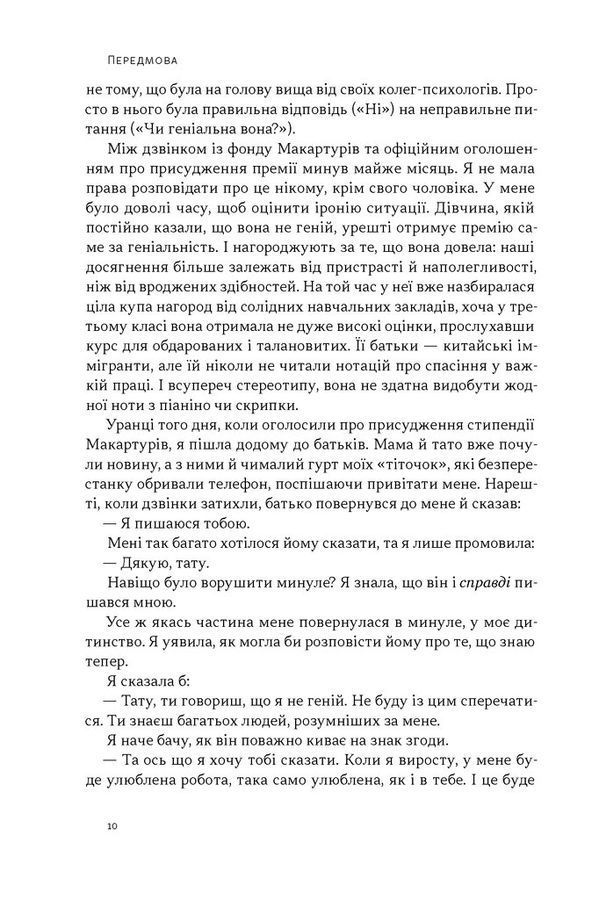 Передмова

не тому, що була на голову вища від своїх колег-психологів. Просто в нього була правильна відповідь («Ні») на неправильне питання («Чи геніальна вона?»).

Між дзвінком із фонду Макартурів та офіційним оголошенням про присудження премії минув майже місяць. Я не мала права розповідати про це нікому, крім свого чоловіка. У мене було доволі часу, щоб оцінити іронію ситуації. Дівчина, якій постійно казали, що вона не геній, урешті отримує премію саме за геніальність. І нагороджують за те, що вона довела: наші досягнення більше залежать від пристрасті й наполегливості, ніж від вроджених здібностей. На той час у неї вже назбиралася ціла купа нагород від солідних навчальних закладів, хоча у третьому класі вона отримала не дуже високі оцінки, прослухавши курс для обдарованих і талановитих. Її батьки — китайські іммігранти, але їй ніколи не читали нотацій про спасіння у важкій праці. І всупереч стереотипу, вона не здатна видобути жодної ноти з піаніно чи скрипки.

Уранці того дня, коли оголосили про присудження стипендії Макартурів, я пішла додому до батьків. Мама й тато вже почули новину, а з ними й чималий гурт моїх «тіточок», які безперестанку обривали телефон, поспішаючи привітати мене. Нарешті, коли дзвінки затихли, батько повернувся до мене й сказав:

— Я пишаюся тобою.

Мені так багато хотілося йому сказати, та я лише промовила:

— Дякую, тату.

Навіщо було ворушити минуле? Я знала, що він і справді пишався мною.

Усе ж якась частина мене повернулася в минуле, у моє дитинство. Я уявила, як могла би розповісти йому про те, що знаю тепер.

Я сказала б:

— Тату, ти говориш, що я не геній. Не буду із цим сперечатися. Ти знаєш багатьох людей, розумніших за мене.

Я наче бачу, як він поважно киває на знак згоди.

— Та ось що я хочу тобі сказати. Коли я виросту, у мене буде улюблена робота, така само улюблена, як і в тебе. І це буде

10